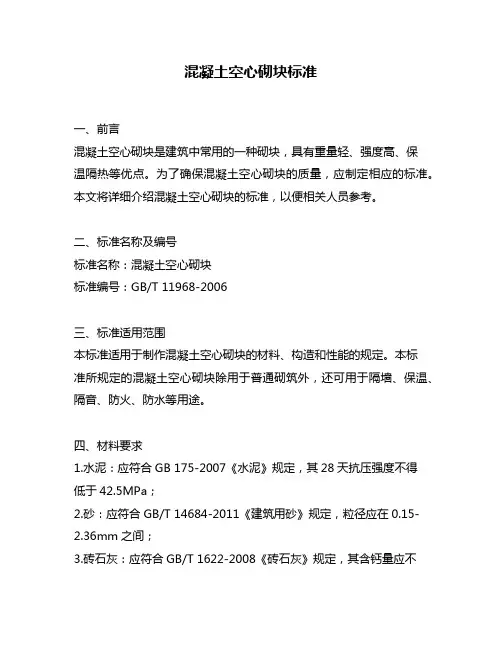 混凝土空心砌块标准

一、前言
混凝土空心砌块是建筑中常用的一种砌块，具有重量轻、强度高、保温隔热等优点。为了确保混凝土空心砌块的质量，应制定相应的标准。本文将详细介绍混凝土空心砌块的标准，以便相关人员参考。

二、标准名称及编号
标准名称：混凝土空心砌块
标准编号：GB/T 11968-2006

三、标准适用范围
本标准适用于制作混凝土空心砌块的材料、构造和性能的规定。本标准所规定的混凝土空心砌块除用于普通砌筑外，还可用于隔墙、保温、隔音、防火、防水等用途。

四、材料要求
1.水泥：应符合 GB 175-2007《水泥》规定，其 28 天抗压强度不得低于 42.5MPa；
2.砂：应符合 GB/T 14684-2011《建筑用砂》规定，粒径应在 0.15-2.36mm 之间；
3.砖石灰：应符合 GB/T 1622-2008《砖石灰》规定，其含钙量应不